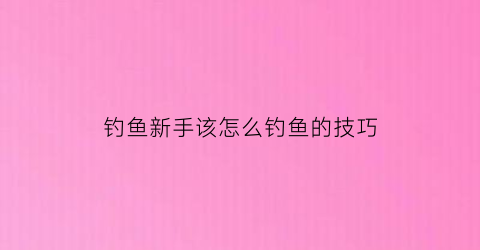 钓鱼新手该怎么钓鱼的技巧